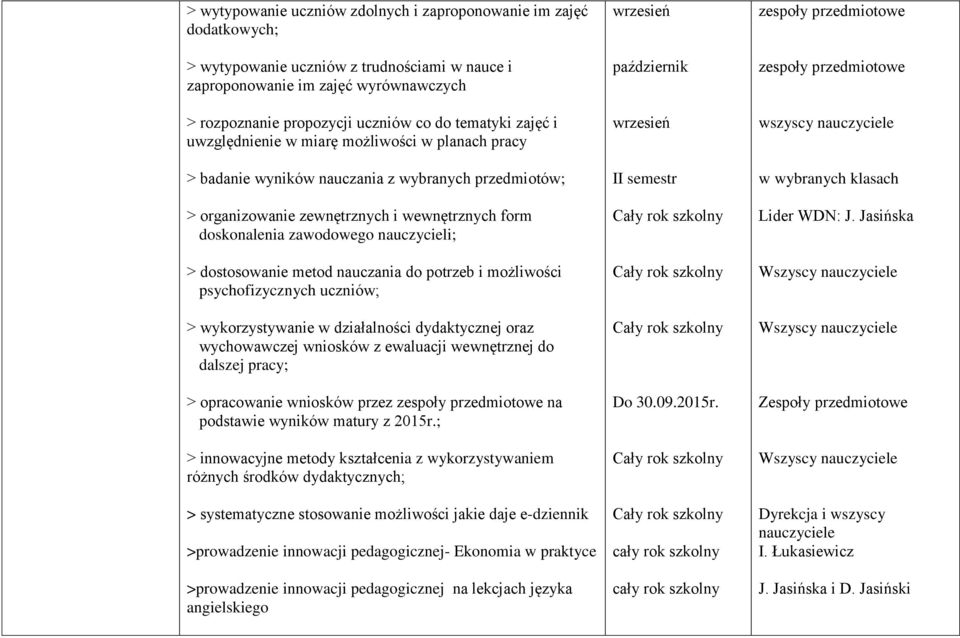 | | | | |
|---|---|---|---|
| | > wytypowanie uczniów zdolnych i zaproponowanie im zajęć dodatkowych; | wrzesień | zespoły przedmiotowe |
| | > wytypowanie uczniów z trudnościami w nauce i zaproponowanie im zajęć wyrównawczych | październik | zespoły przedmiotowe |
| | > rozpoznanie propozycji uczniów co do tematyki zajęć i uwzględnienie w miarę możliwości w planach pracy | wrzesień | wszyscy nauczyciele |
| | > badanie wyników nauczania z wybranych przedmiotów; | II semestr | w wybranych klasach |
| | > organizowanie zewnętrznych i wewnętrznych form doskonalenia zawodowego nauczycieli; | Cały rok szkolny | Lider WDN: J. Jasińska |
| | > dostosowanie metod nauczania do potrzeb i możliwości psychofizycznych uczniów; | Cały rok szkolny | Wszyscy nauczyciele |
| | > wykorzystywanie w działalności dydaktycznej oraz wychowawczej wniosków z ewaluacji wewnętrznej do dalszej pracy; | Cały rok szkolny | Wszyscy nauczyciele |
| | > opracowanie wniosków przez zespoły przedmiotowe na podstawie wyników matury z 2015r.; | Do 30.09.2015r. | Zespoły przedmiotowe |
| | > innowacyjne metody kształcenia z wykorzystywaniem różnych środków dydaktycznych; | Cały rok szkolny | Wszyscy nauczyciele |
| | > systematyczne stosowanie możliwości jakie daje e-dziennik | Cały rok szkolny | Dyrekcja i wszyscy nauczyciele |
| | >prowadzenie innowacji pedagogicznej- Ekonomia w praktyce | cały rok szkolny | I. Łukasiewicz |
| | >prowadzenie innowacji pedagogicznej na lekcjach języka angielskiego | cały rok szkolny | J. Jasińska i D. Jasiński |